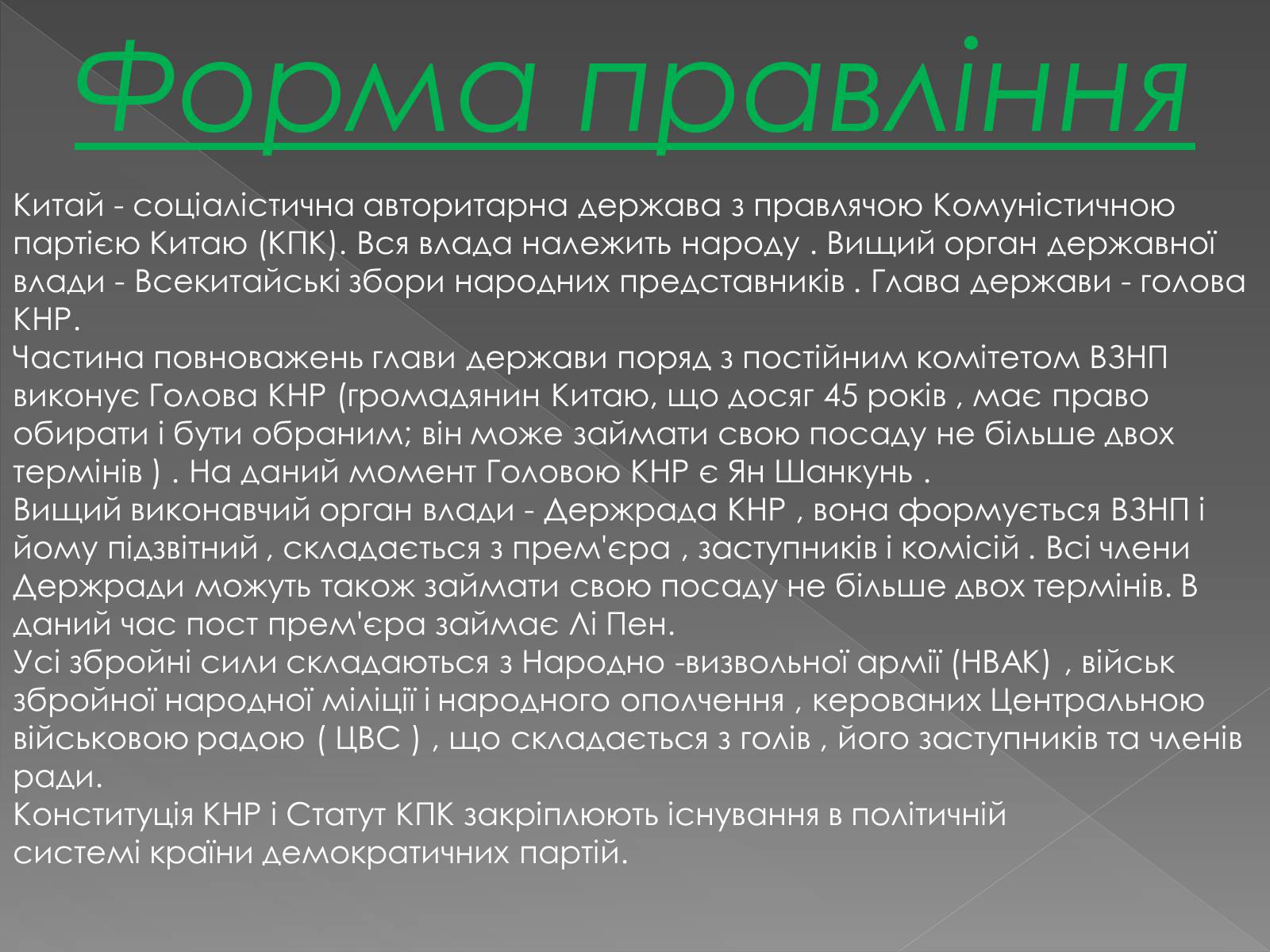 Форма правління

Китай - соціалістична авторитарна держава з правлячою Комуністичною партією Китаю (КПК). Вся влада належить народу . Вищий орган державної влади - Всекитайські збори народних представників . Глава держави - голова КНР.
Частина повноважень глави держави поряд з постійним комітетом ВЗНП виконує Голова КНР (громадянин Китаю, що досяг 45 років , має право обирати і бути обраним; він може займати свою посаду не більше двох термінів ) . На даний момент Головою КНР є Ян Шанкунь .
Вищий виконавчий орган влади - Держрада КНР , вона формується ВЗНП і йому підзвітний , складається з прем'єра , заступників і комісій . Всі члени Держради можуть також займати свою посаду не більше двох термінів. В даний час пост прем'єра займає Лі Пен.
Усі збройні сили складаються з Народно -визвольної армії (НВАК) , військ збройної народної міліції і народного ополчення , керованих Центральною військовою радою ( ЦВС ) , що складається з голів , його заступників та членів ради.
Конституція КНР і Статут КПК закріплюють існування в політичній системі країни демократичних партій.